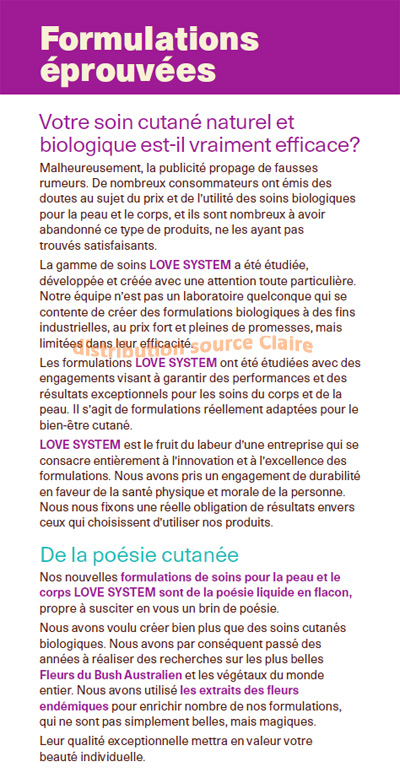 Formulations éprouvées

Votre soin cutané naturel et biologique est-il vraiment efficace?

Malheureusement, la publicité propage de fausses rumeurs. De nombreux consommateurs ont émis des doutes au sujet du prix et de l'utilité des soins biologiques pour la peau et le corps, et ils sont nombreux à avoir abandonné ce type de produits, ne les ayant pas trouvés satisfaisants.

La gamme de soins LOVE SYSTEM a été étudiée, développée et créée avec une attention toute particulière. Notre équipe n'est pas un laboratoire quelconque qui se contente de créer des formulations biologiques à des fins industrielles, au prix fort et pleines de promesses, mais limitées dans leur efficacité.

distribution source Claire

Les formulations LOVE SYSTEM ont été étudiées avec des engagements visant à garantir des performances et des résultats exceptionnels pour les soins du corps et de la peau. Il s'agit de formulations réellement adaptées pour le bien-être cutané.

LOVE SYSTEM est le fruit du labeur d'une entreprise qui se consacre entièrement à l'innovation et à l'excellence des formulations. Nous avons pris un engagement de durabilité en faveur de la santé physique et morale de la personne. Nous nous fixons une réelle obligation de résultats envers ceux qui choisissent d'utiliser nos produits.

De la poésie cutanée

Nos nouvelles formulations de soins pour la peau et le corps LOVE SYSTEM sont de la poésie liquide en flacon, propre à susciter en vous un brin de poésie.

Nous avons voulu créer bien plus que des soins cutanés biologiques. Nous avons par conséquent passé des années à réaliser des recherches sur les plus belles Fleurs du Bush Australien et les végétaux du monde entier. Nous avons utilisé les extraits des fleurs endémiques pour enrichir nombre de nos formulations, qui ne sont pas simplement belles, mais magiques.

Leur qualité exceptionnelle mettra en valeur votre beauté individuelle.